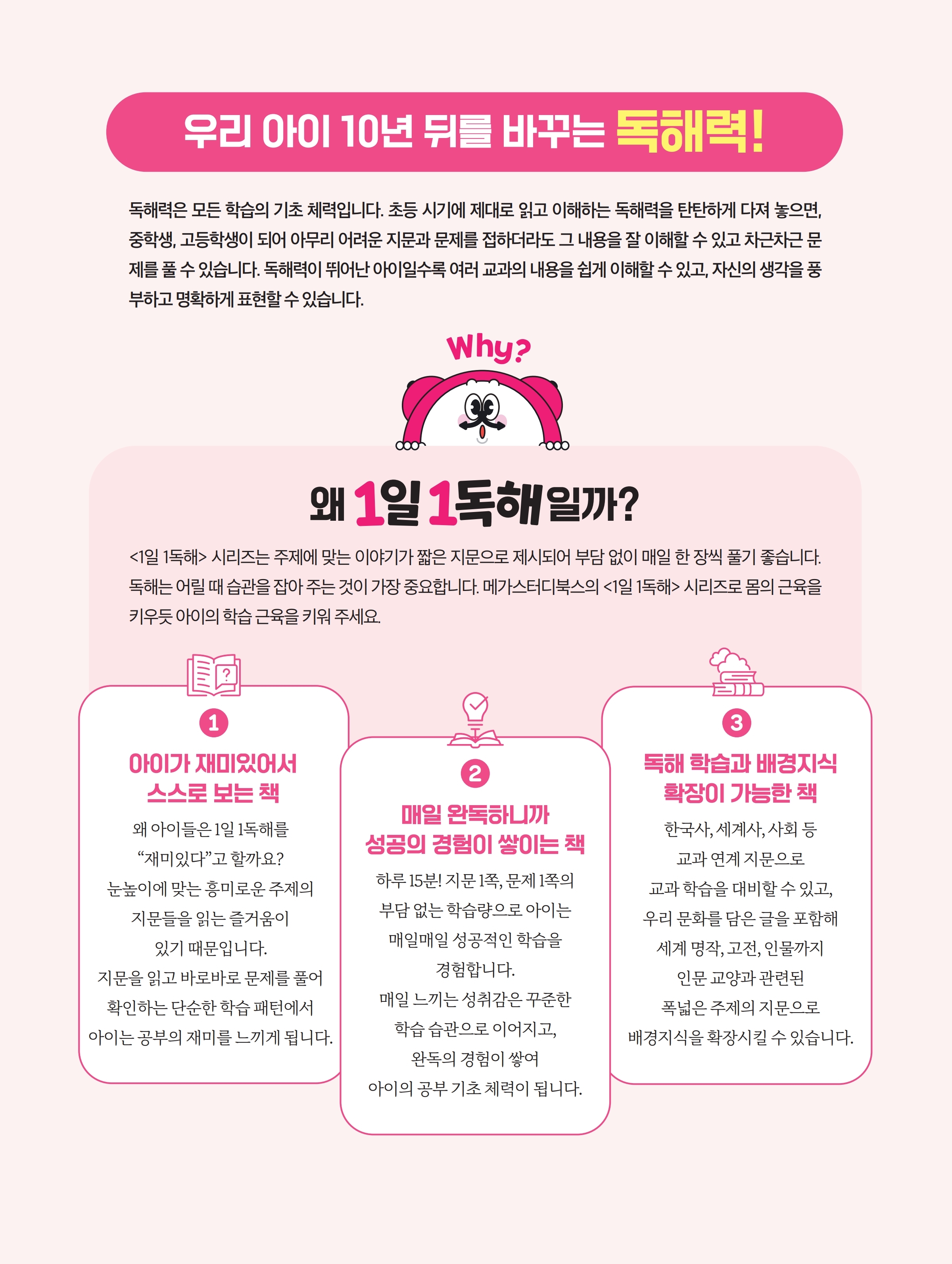 우리 아이 10년 뒤를 바꾸는 독해력!

독해력은 모든 학습의 기초 체력입니다. 초등 시기에 제대로 읽고 이해하는 독해력을 탄탄하게 다져 놓으면, 중학생, 고등학생이 되어 아무리 어려운 지문과 문제를 접하더라도 그 내용을 잘 이해할 수 있고 차근차근 문제를 풀 수 있습니다. 독해력이 뛰어난 아이일수록 여러 교과의 내용을 쉽게 이해할 수 있고, 자신의 생각을 풍부하고 명확하게 표현할 수 있습니다.

Why?

왜 1일 1독해일까?

<1일 1독해> 시리즈는 주제에 맞는 이야기가 짧은 지문으로 제시되어 부담 없이 매일 한 장씩 풀기 좋습니다. 독해는 어릴 때 습관을 잡아 주는 것이 가장 중요합니다. 메가스터디북스의 <1일 1독해> 시리즈로 몸의 근육을 키우듯 아이의 학습 근육을 키워 주세요.

1
아이가 재미있어서
스스로 보는 책

왜 아이들은 1일 1독해를 "재미있다"고 할까요? 눈높이에 맞는 흥미로운 주제의 지문들을 읽는 즐거움이 있기 때문입니다. 지문을 읽고 바로바로 문제를 풀어 확인하는 단순한 학습 패턴에서 아이는 공부의 재미를 느끼게 됩니다.

2
매일 완독하니까
성공의 경험이 쌓이는 책

하루 15분! 지문 1쪽, 문제 1쪽의 부담 없는 학습량으로 아이는 매일매일 성공적인 학습을 경험합니다. 매일 느끼는 성취감은 꾸준한 학습 습관으로 이어지고, 완독의 경험이 쌓여 아이의 공부 기초 체력이 됩니다.

3
독해 학습과 배경지식
확장이 가능한 책

한국사, 세계사, 사회 등 교과 연계 지문으로 교과 학습을 대비할 수 있고, 우리 문화를 담은 글을 포함해 세계 명작, 고전, 인물까지 인문 교양과 관련된 폭넓은 주제의 지문으로 배경지식을 확장시킬 수 있습니다.